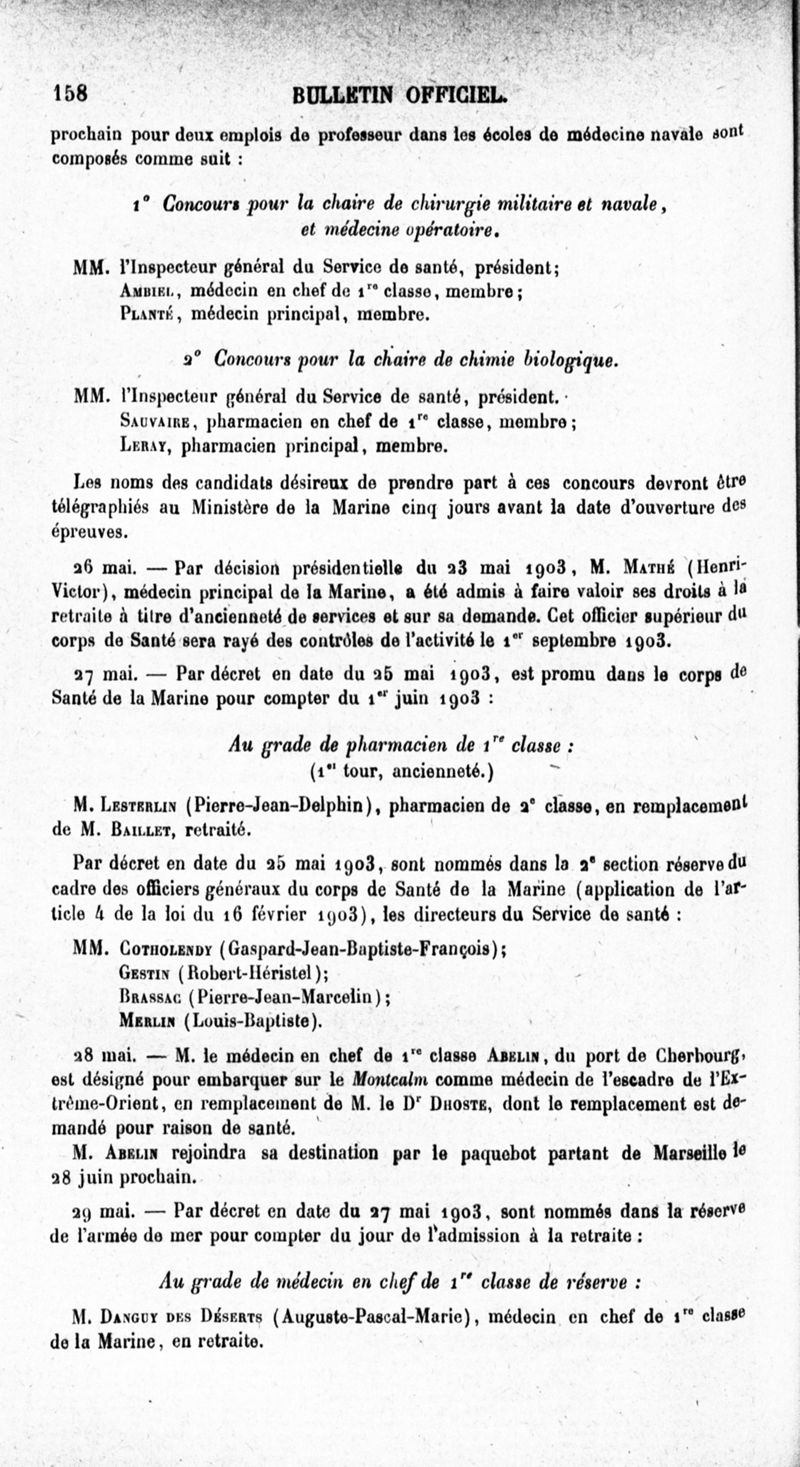 158 BULLETIN OFFICIEL.

prochain pour deux emplois de professeur dans les écoles de médecine navale sont composés comme suit :

1° Concours pour la chaire de chirurgie militaire et navale, et médecine opératoire.

MM. l'Inspecteur général du Service de santé, président;
Ambiel, médecin en chef de 1re classe, membre;
Planté, médecin principal, membre.

2° Concours pour la chaire de chimie biologique.

MM. l'Inspecteur général du Service de santé, président.
Sauvaire, pharmacien en chef de 1re classe, membre;
Leray, pharmacien principal, membre.

Les noms des candidats désireux de prendre part à ces concours devront être télégraphiés au Ministère de la Marine cinq jours avant la date d'ouverture des épreuves.

26 mai. — Par décision présidentielle du 23 mai 1903, M. Mathé (Henri-Victor), médecin principal de la Marine, a été admis à faire valoir ses droits à la retraite à titre d'ancienneté de services et sur sa demande. Cet officier supérieur du corps de Santé sera rayé des contrôles de l'activité le 1er septembre 1903.

27 mai. — Par décret en date du 25 mai 1903, est promu dans le corps de Santé de la Marine pour compter du 1er juin 1903 :

Au grade de pharmacien de 1re classe :
(1er tour, ancienneté.)

M. Lesterlin (Pierre-Jean-Delphin), pharmacien de 2e classe, en remplacement de M. Baillet, retraité.

Par décret en date du 25 mai 1903, sont nommés dans la 2e section réserve du cadre des officiers généraux du corps de Santé de la Marine (application de l'article 4 de la loi du 16 février 1903), les directeurs du Service de santé :

MM. Cotholendy (Gaspard-Jean-Baptiste-François);
Gestin (Robert-Héristel);
Brassac (Pierre-Jean-Marcelin);
Merlin (Louis-Baptiste).

28 mai. — M. le médecin en chef de 1re classe Abelin, du port de Cherbourg, est désigné pour embarquer sur le Montcalm comme médecin de l'escadre de l'Extrême-Orient, en remplacement de M. le Dr Dhoste, dont le remplacement est demandé pour raison de santé.

M. Abelin rejoindra sa destination par le paquebot partant de Marseille le 28 juin prochain.

29 mai. — Par décret en date du 27 mai 1903, sont nommés dans la réserve de l'armée de mer pour compter du jour de l'admission à la retraite :

Au grade de médecin en chef de 1re classe de réserve :

M. Danguy des Déserts (Auguste-Pascal-Marie), médecin en chef de 1re classe de la Marine, en retraite.